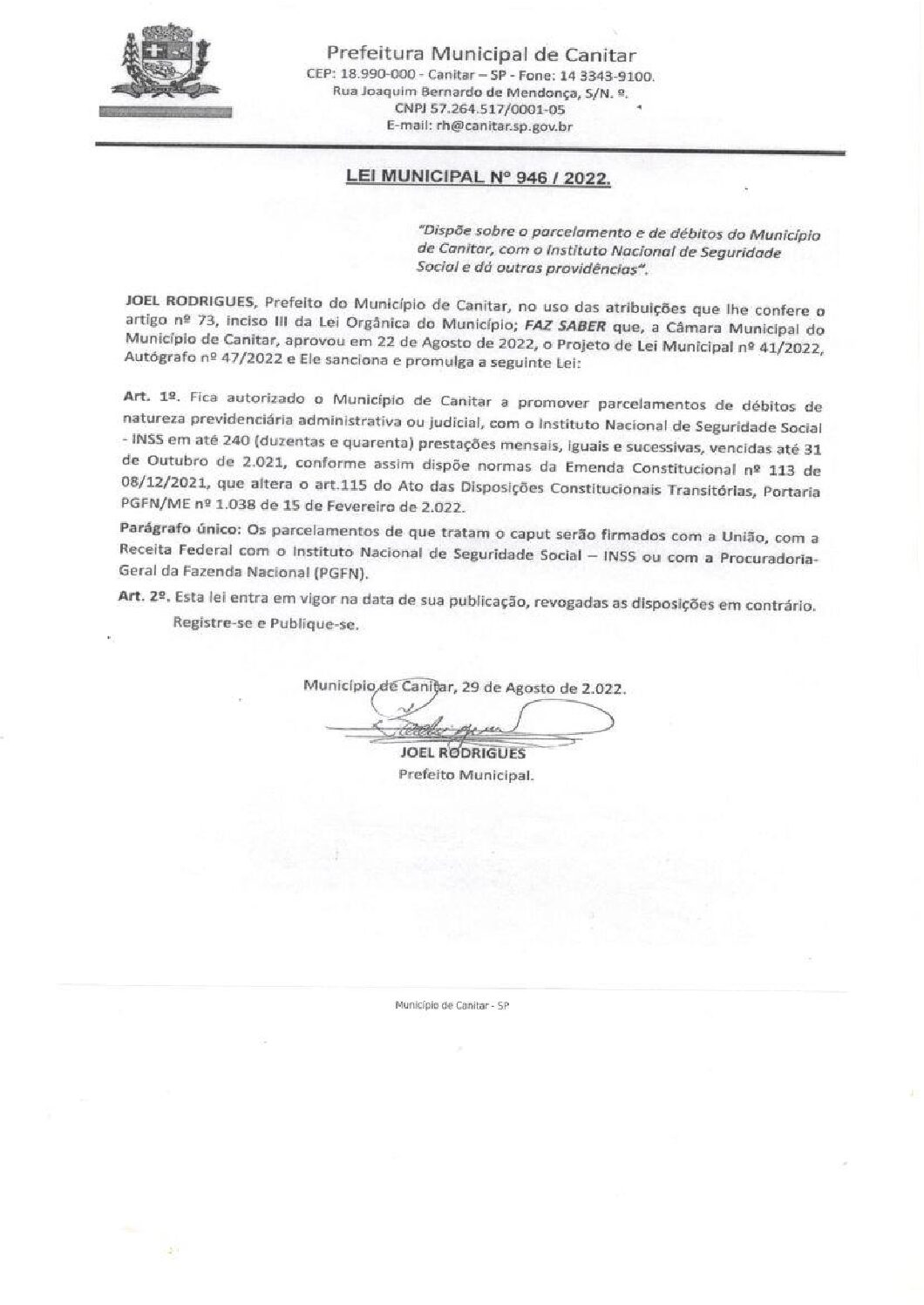 Prefeitura Municipal de Canitar
CEP: 18.990-000 - Canitar – SP - Fone: 14 3343-9100.
Rua Joaquim Bernardo de Mendonça, S/N. º.
CNPJ 57.264.517/0001-05
E-mail: rh@canitar.sp.gov.br

LEI MUNICIPAL Nº 946 / 2022.

"Dispõe sobre o parcelamento e de débitos do Município de Canitar, com o Instituto Nacional de Seguridade Social e dá outras providências".

JOEL RODRIGUES, Prefeito do Município de Canitar, no uso das atribuições que lhe confere o artigo nº 73, inciso III da Lei Orgânica do Município; FAZ SABER que, a Câmara Municipal do Município de Canitar, aprovou em 22 de Agosto de 2022, o Projeto de Lei Municipal nº 41/2022, Autógrafo nº 47/2022 e Ele sanciona e promulga a seguinte Lei:

Art. 1º. Fica autorizado o Município de Canitar a promover parcelamentos de débitos de natureza previdenciária administrativa ou judicial, com o Instituto Nacional de Seguridade Social - INSS em até 240 (duzentas e quarenta) prestações mensais, iguais e sucessivas, vencidas até 31 de Outubro de 2.021, conforme assim dispõe normas da Emenda Constitucional nº 113 de 08/12/2021, que altera o art.115 do Ato das Disposições Constitucionais Transitórias, Portaria PGFN/ME nº 1.038 de 15 de Fevereiro de 2.022.

Parágrafo único: Os parcelamentos de que tratam o caput serão firmados com a União, com a Receita Federal com o Instituto Nacional de Seguridade Social – INSS ou com a Procuradoria-Geral da Fazenda Nacional (PGFN).

Art. 2º. Esta lei entra em vigor na data de sua publicação, revogadas as disposições em contrário.

Registre-se e Publique-se.

Município de Canitar, 29 de Agosto de 2.022.

JOEL RODRIGUES
Prefeito Municipal.

Município de Canitar - SP